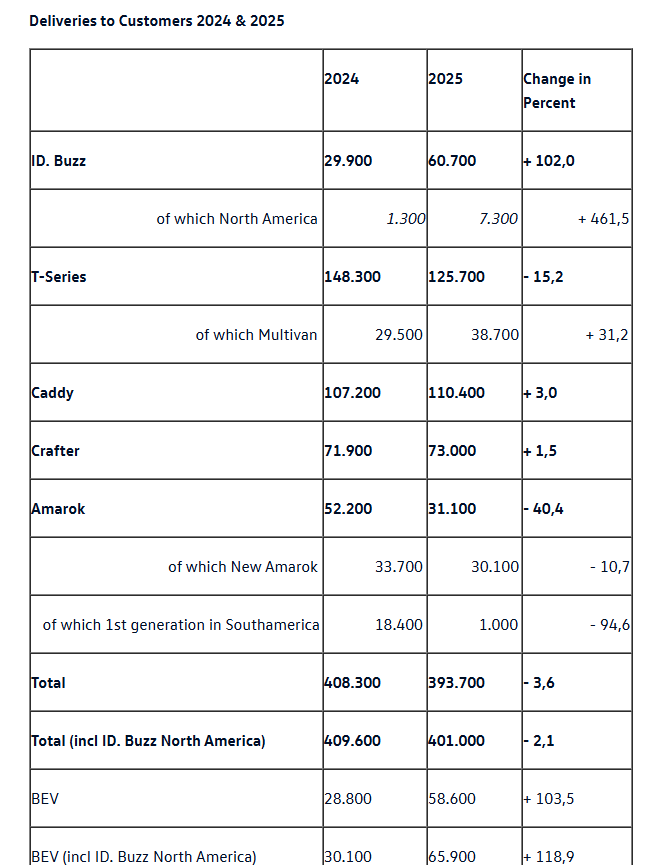 Deliveries to Customers 2024 & 2025

| | 2024 | 2025 | Change in Percent |
|---|---|---|---|
| ID. Buzz | 29.900 | 60.700 | + 102,0 |
| of which North America | 1.300 | 7.300 | + 461,5 |
| T-Series | 148.300 | 125.700 | - 15,2 |
| of which Multivan | 29.500 | 38.700 | + 31,2 |
| Caddy | 107.200 | 110.400 | + 3,0 |
| Crafter | 71.900 | 73.000 | + 1,5 |
| Amarok | 52.200 | 31.100 | - 40,4 |
| of which New Amarok | 33.700 | 30.100 | - 10,7 |
| of which 1st generation in Southamerica | 18.400 | 1.000 | - 94,6 |
| Total | 408.300 | 393.700 | - 3,6 |
| Total (incl ID. Buzz North America) | 409.600 | 401.000 | - 2,1 |
| BEV | 28.800 | 58.600 | + 103,5 |
| BEV (incl ID. Buzz North America) | 30.100 | 65.900 | + 118,9 |